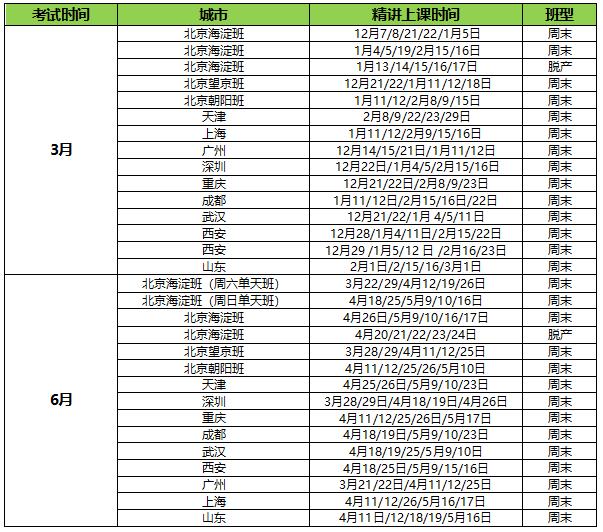 | 考试时间 | 城市 | 精讲上课时间 | 班型 |
|---|---|---|---|
| 3月 | 北京海淀班 | 12月7/8/21/22/1月5日 | 周末 |
| | 北京海淀班 | 1月4/5/19/2月15/16日 | 周末 |
| | 北京海淀班 | 1月13/14/15/16/17日 | 脱产 |
| | 北京望京班 | 12月21/22/1月11/12/18日 | 周末 |
| | 北京朝阳班 | 1月11/12/2月8/9/15日 | 周末 |
| | 天津 | 2月8/9/22/23/29日 | 周末 |
| | 上海 | 1月11/12/2月9/15/16日 | 周末 |
| | 广州 | 12月14/15/21日/1月11/12日 | 周末 |
| | 深圳 | 12月22日/1月4/5/2月15/16日 | 周末 |
| | 重庆 | 12月21/22日/2月8/9/23日 | 周末 |
| | 成都 | 1月11/12日/2月15/16日/22日 | 周末 |
| | 武汉 | 12月21/22/1月 4/5/11日 | 周末 |
| | 西安 | 12月28/1月4/11日/2月15/22日 | 周末 |
| | 西安 | 12月29 /1月5/12 日 /2月16/23日 | 周末 |
| | 山东 | 2月1日/2/15/16/3月1日 | 周末 |
| 6月 | 北京海淀班（周六单天班） | 3月22/29/4月12/19/26日 | 周末 |
| | 北京海淀班（周日单天班） | 4月18/25/5月9/10/16日 | 周末 |
| | 北京海淀班 | 4月26日/5月9/10/16/17日 | 周末 |
| | 北京海淀班 | 4月20/21/22/23/24日 | 脱产 |
| | 北京望京班 | 3月28/29/4月11/12/25日 | 周末 |
| | 北京朝阳班 | 4月11/12/25/26/5月10日 | 周末 |
| | 天津 | 4月25/26日/5月9/10/23日 | 周末 |
| | 深圳 | 3月28/29日/4月18/19日/4月26日 | 周末 |
| | 重庆 | 4月11/12/25/26日/5月17日 | 周末 |
| | 成都 | 4月18/19日/5月9/10/23日 | 周末 |
| | 武汉 | 4月18/19/25/5月9/10日 | 周末 |
| | 西安 | 4月18/25日/5月9/15/16日 | 周末 |
| | 广州 | 3月21/22日/4月11/12/25日 | 周末 |
| | 上海 | 4月11/12/26/5月16/17日 | 周末 |
| | 山东 | 4月11日/12/18/19/5月16日 | 周末 |